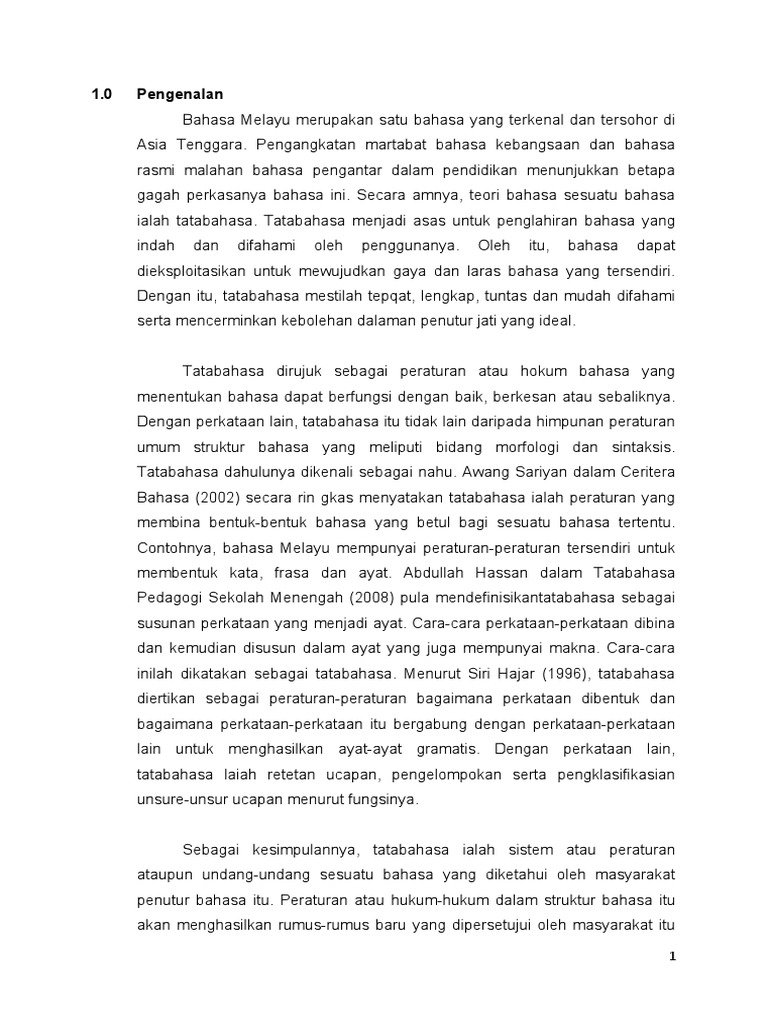 1.0 Pengenalan

Bahasa Melayu merupakan satu bahasa yang terkenal dan tersohor di Asia Tenggara. Pengangkatan martabat bahasa kebangsaan dan bahasa rasmi malahan bahasa pengantar dalam pendidikan menunjukkan betapa gagah perkasanya bahasa ini. Secara amnya, teori bahasa sesuatu bahasa ialah tatabahasa. Tatabahasa menjadi asas untuk penglahiran bahasa yang indah dan difahami oleh penggunanya. Oleh itu, bahasa dapat dieksploitasikan untuk mewujudkan gaya dan laras bahasa yang tersendiri. Dengan itu, tatabahasa mestilah tepqat, lengkap, tuntas dan mudah difahami serta mencerminkan kebolehan dalaman penutur jati yang ideal.

Tatabahasa dirujuk sebagai peraturan atau hokum bahasa yang menentukan bahasa dapat berfungsi dengan baik, berkesan atau sebaliknya. Dengan perkataan lain, tatabahasa itu tidak lain daripada himpunan peraturan umum struktur bahasa yang meliputi bidang morfologi dan sintaksis. Tatabahasa dahulunya dikenali sebagai nahu. Awang Sariyan dalam Ceritera Bahasa (2002) secara rin gkas menyatakan tatabahasa ialah peraturan yang membina bentuk-bentuk bahasa yang betul bagi sesuatu bahasa tertentu. Contohnya, bahasa Melayu mempunyai peraturan-peraturan tersendiri untuk membentuk kata, frasa dan ayat. Abdullah Hassan dalam Tatabahasa Pedagogi Sekolah Menengah (2008) pula mendefinisikantatabahasa sebagai susunan perkataan yang menjadi ayat. Cara-cara perkataan-perkataan dibina dan kemudian disusun dalam ayat yang juga mempunyai makna. Cara-cara inilah dikatakan sebagai tatabahasa. Menurut Siri Hajar (1996), tatabahasa diertikan sebagai peraturan-peraturan bagaimana perkataan dibentuk dan bagaimana perkataan-perkataan itu bergabung dengan perkataan-perkataan lain untuk menghasilkan ayat-ayat gramatis. Dengan perkataan lain, tatabahasa laiah retetan ucapan, pengelompokan serta pengklasifikasian unsure-unsur ucapan menurut fungsinya.

Sebagai kesimpulannya, tatabahasa ialah sistem atau peraturan ataupun undang-undang sesuatu bahasa yang diketahui oleh masyarakat penutur bahasa itu. Peraturan atau hukum-hukum dalam struktur bahasa itu akan menghasilkan rumus-rumus baru yang dipersetujui oleh masyarakat itu

1